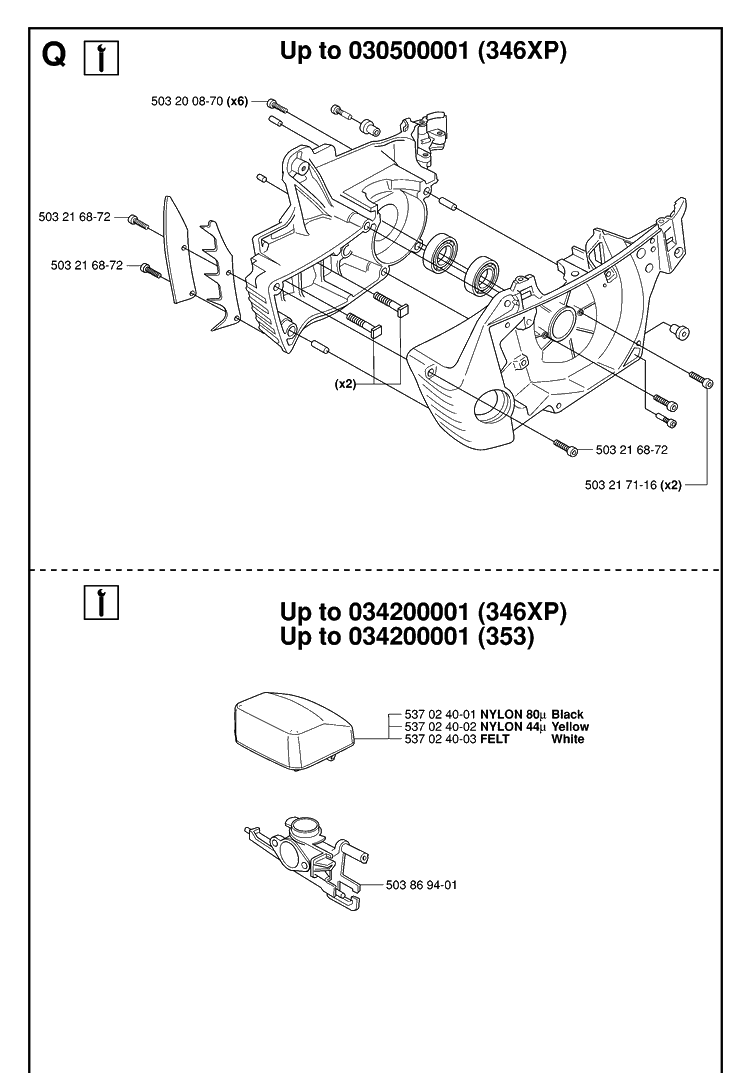 Q

Up to 030500001 (346XP)

503 20 08-70 (x6)

503 21 68-72

503 21 68-72

(x2)

503 21 68-72

503 21 71-16 (x2)

Up to 034200001 (346XP)
Up to 034200001 (353)

537 02 40-01 NYLON 80µ Black
537 02 40-02 NYLON 44µ Yellow
537 02 40-03 FELT White

503 86 94-01